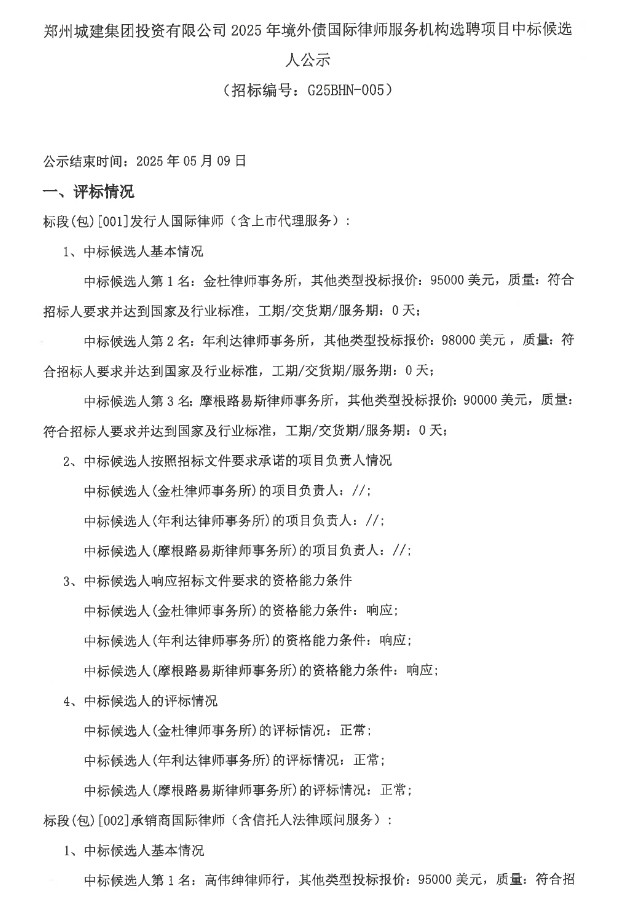 郑州城建集团投资有限公司 2025 年境外债国际律师服务机构选聘项目中标候选人公示

（招标编号：G25BHN-005）

公示结束时间：2025 年 05 月 09 日

一、评标情况

标段(包)[001]发行人国际律师（含上市代理服务）：

1、中标候选人基本情况

中标候选人第 1 名：金杜律师事务所，其他类型投标报价：95000 美元，质量：符合招标人要求并达到国家及行业标准，工期/交货期/服务期：0 天；

中标候选人第 2 名：年利达律师事务所，其他类型投标报价：98000 美元，质量：符合招标人要求并达到国家及行业标准，工期/交货期/服务期：0 天；

中标候选人第 3 名：摩根路易斯律师事务所，其他类型投标报价：90000 美元，质量：符合招标人要求并达到国家及行业标准，工期/交货期/服务期：0 天；

2、中标候选人按照招标文件要求承诺的项目负责人情况

中标候选人(金杜律师事务所)的项目负责人：//；

中标候选人(年利达律师事务所)的项目负责人：//；

中标候选人(摩根路易斯律师事务所)的项目负责人：//；

3、中标候选人响应招标文件要求的资格能力条件

中标候选人(金杜律师事务所)的资格能力条件：响应；

中标候选人(年利达律师事务所)的资格能力条件：响应；

中标候选人(摩根路易斯律师事务所)的资格能力条件：响应；

4、中标候选人的评标情况

中标候选人(金杜律师事务所)的评标情况：正常；

中标候选人(年利达律师事务所)的评标情况：正常；

中标候选人(摩根路易斯律师事务所)的评标情况：正常；

标段(包)[002]承销商国际律师（含信托人法律顾问服务）：

1、中标候选人基本情况

中标候选人第 1 名：高伟绅律师行，其他类型投标报价：95000 美元，质量：符合招